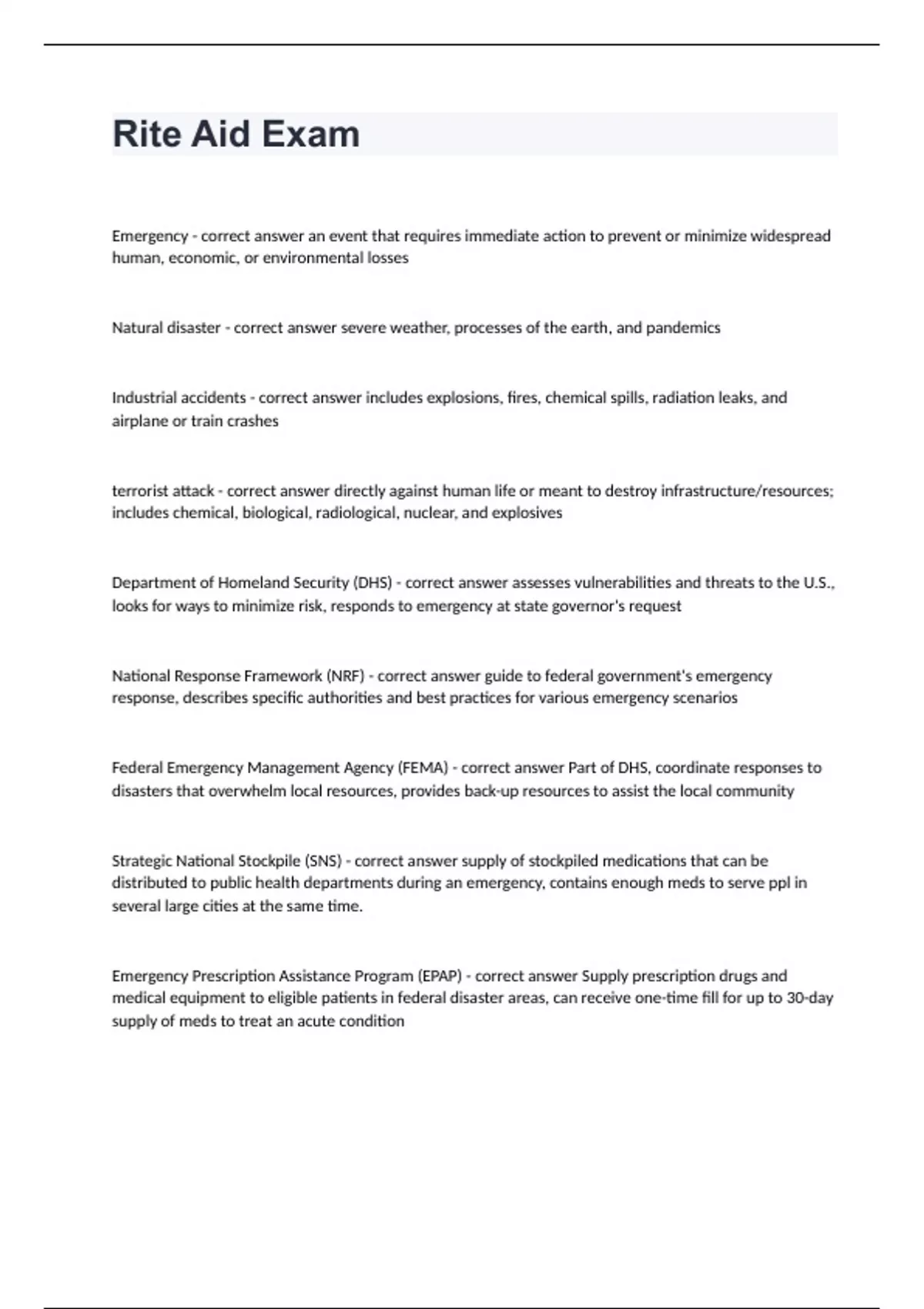 Rite Aid Exam

Emergency - correct answer an event that requires immediate action to prevent or minimize widespread human, economic, or environmental losses

Natural disaster - correct answer severe weather, processes of the earth, and pandemics

Industrial accidents - correct answer includes explosions, fires, chemical spills, radiation leaks, and airplane or train crashes

terrorist attack - correct answer directly against human life or meant to destroy infrastructure/resources; includes chemical, biological, radiological, nuclear, and explosives

Department of Homeland Security (DHS) - correct answer assesses vulnerabilities and threats to the U.S., looks for ways to minimize risk, responds to emergency at state governor's request

National Response Framework (NRF) - correct answer guide to federal government's emergency response, describes specific authorities and best practices for various emergency scenarios

Federal Emergency Management Agency (FEMA) - correct answer Part of DHS, coordinate responses to disasters that overwhelm local resources, provides back-up resources to assist the local community

Strategic National Stockpile (SNS) - correct answer supply of stockpiled medications that can be distributed to public health departments during an emergency, contains enough meds to serve ppl in several large cities at the same time.

Emergency Prescription Assistance Program (EPAP) - correct answer Supply prescription drugs and medical equipment to eligible patients in federal disaster areas, can receive one-time fill for up to 30-day supply of meds to treat an acute condition